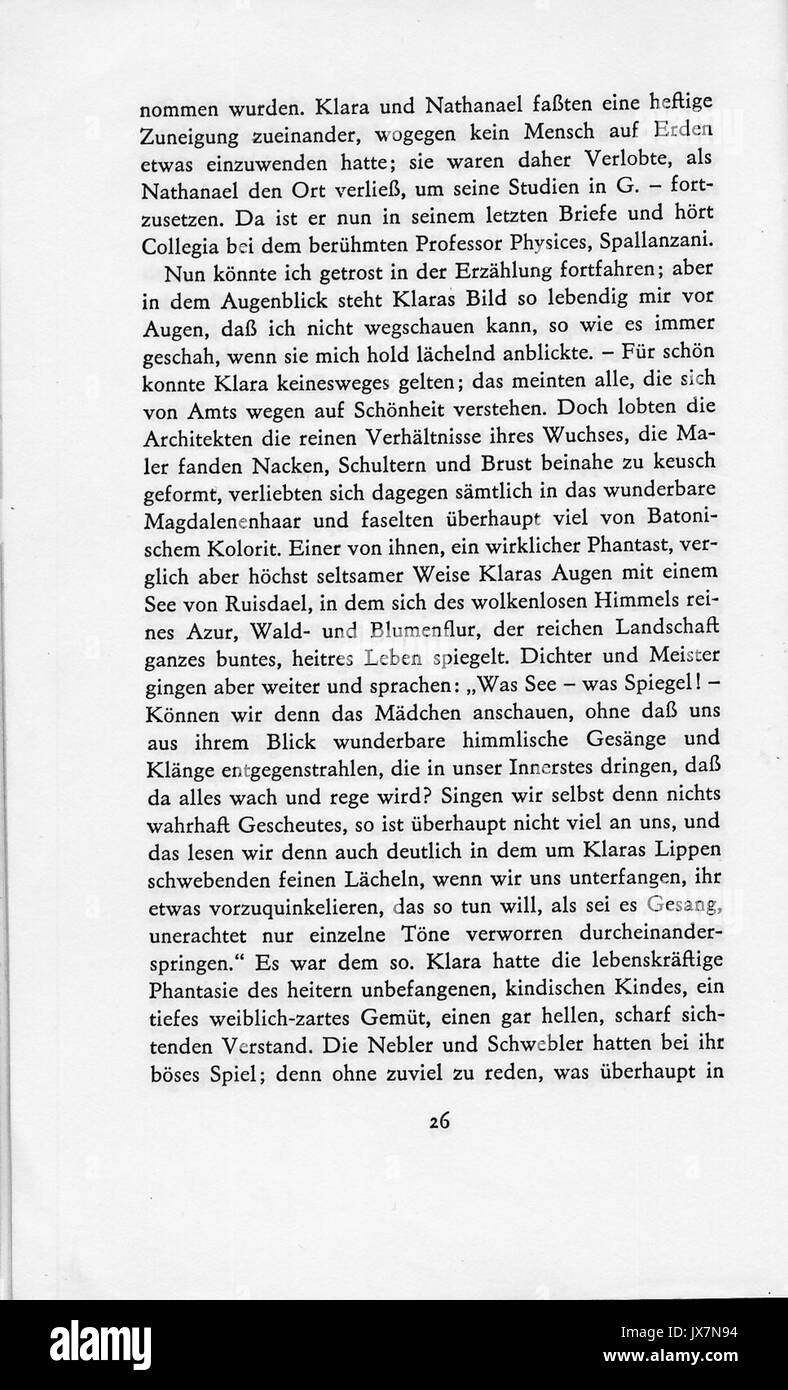 nommen wurden. Klara und Nathanael faßten eine heftige Zuneigung zueinander, wogegen kein Mensch auf Erden etwas einzuwenden hatte; sie waren daher Verlobte, als Nathanael den Ort verließ, um seine Studien in G. – fortzusetzen. Da ist er nun in seinem letzten Briefe und hört Collegia bei dem berühmten Professor Physices, Spallanzani.

Nun könnte ich getrost in der Erzählung fortfahren; aber in dem Augenblick steht Klaras Bild so lebendig mir vor Augen, daß ich nicht wegschauen kann, so wie es immer geschah, wenn sie mich hold lächelnd anblickte. – Für schön konnte Klara keinesweges gelten; das meinten alle, die sich von Amts wegen auf Schönheit verstehen. Doch lobten die Architekten die reinen Verhältnisse ihres Wuchses, die Maler fanden Nacken, Schultern und Brust beinahe zu keusch geformt, verliebten sich dagegen sämtlich in das wunderbare Magdalenenhaar und faselten überhaupt viel von Batonischem Kolorit. Einer von ihnen, ein wirklicher Phantast, verglich aber höchst seltsamer Weise Klaras Augen mit einem See von Ruisdael, in dem sich des wolkenlosen Himmels reines Azur, Wald- und Blumenflur, der reichen Landschaft ganzes buntes, heitres Leben spiegelt. Dichter und Meister gingen aber weiter und sprachen: „Was See – was Spiegel! – Können wir denn das Mädchen anschauen, ohne daß uns aus ihrem Blick wunderbare himmlische Gesänge und Klänge entgegenstrahlen, die in unser Innerstes dringen, daß da alles wach und rege wird? Singen wir selbst denn nichts wahrhaft Gescheutes, so ist überhaupt nicht viel an uns, und das lesen wir denn auch deutlich in dem um Klaras Lippen schwebenden feinen Lächeln, wenn wir uns unterfangen, ihr etwas vorzuquinkelieren, das so tun will, als sei es Gesang, unerachtet nur einzelne Töne verworren durcheinanderspringen.“ Es war dem so. Klara hatte die lebenskräftige Phantasie des heitern unbefangenen, kindischen Kindes, ein tiefes weiblich-zartes Gemüt, einen gar hellen, scharf sichtenden Verstand. Die Nebler und Schwebler hatten bei ihr böses Spiel; denn ohne zuviel zu reden, was überhaupt in

26

alamy

Image ID: JX7N94
www.alamy.com